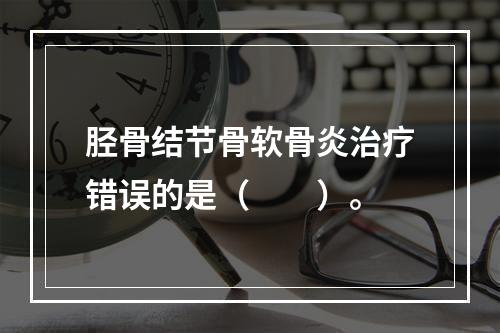 胫骨结节骨软骨炎治疗错误的是（　　）。